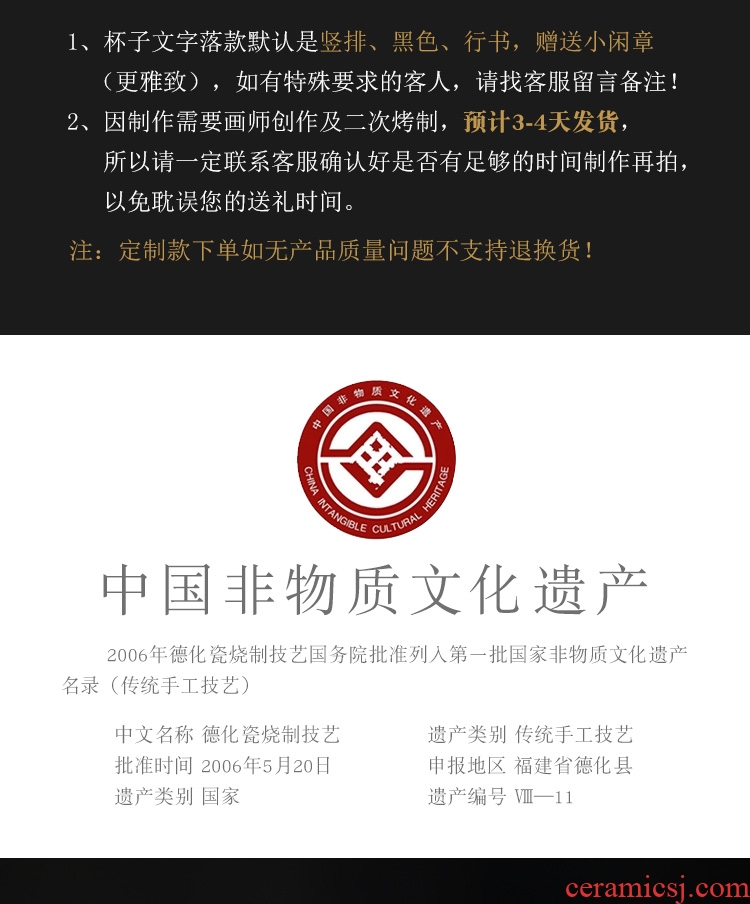 1、杯子文字落款默认是竖排、黑色、行书，赠送小闲章（更雅致），如有特殊要求的客人，请找客服留言备注！

2、因制作需要画师创作及二次烤制，预计3-4天发货，所以请一定联系客服确认好是否有足够的时间制作再拍，以免耽误您的送礼时间。

注：定制款下单如无产品质量问题不支持退换货！

中国非物质文化遗产
CHINA INTANGIBLE CULTURAL HERITAGE

中国非物质文化遗产

2006年德化瓷烧制技艺国务院批准列入第一批国家非物质文化遗产名录（传统手工技艺）

中文名称 德化瓷烧制技艺
批准时间 2006年5月20日
遗产类别 国家

遗产类别 传统手工技艺
申报地区 福建省德化县
遗产编号 Ⅷ—11

ceramicsj.com